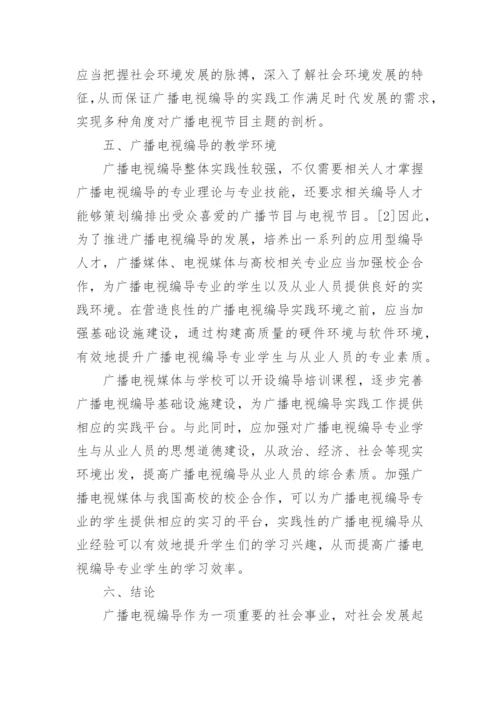 应当把握社会环境发展的脉搏，深入了解社会环境发展的特征，从而保证广播电视编导的实践工作满足时代发展的需求，实现多种角度对广播电视节目主题的剖析。

五、广播电视编导的教学环境

广播电视编导整体实践性较强，不仅需要相关人才掌握广播电视编导的专业理论与专业技能，还要求相关编导人才能够策划编排出受众喜爱的广播节目与电视节目。[2]因此，为了推进广播电视编导的发展，培养出一系列的应用型编导人才，广播媒体、电视媒体与高校相关专业应当加强校企合作，为广播电视编导专业的学生以及从业人员提供良好的实践环境。在营造良性的广播电视编导实践环境之前，应当加强基础设施建设，通过构建高质量的硬件环境与软件环境，有效地提升广播电视编导专业学生与从业人员的专业素质。

广播电视媒体与学校可以开设编导培训课程，逐步完善广播电视编导基础设施建设，为广播电视编导实践工作提供相应的实践平台。与此同时，应加强对广播电视编导专业学生与从业人员的思想道德建设，从政治、经济、社会等现实环境出发，提高广播电视编导从业人员的综合素质。加强广播电视媒体与我国高校的校企合作，可以为广播电视编导专业的学生提供相应的实习的平台，实践性的广播电视编导从业经验可以有效地提升学生们的学习兴趣，从而提高广播电视编导专业学生的学习效率。

六、结论

广播电视编导作为一项重要的社会事业，对社会发展起